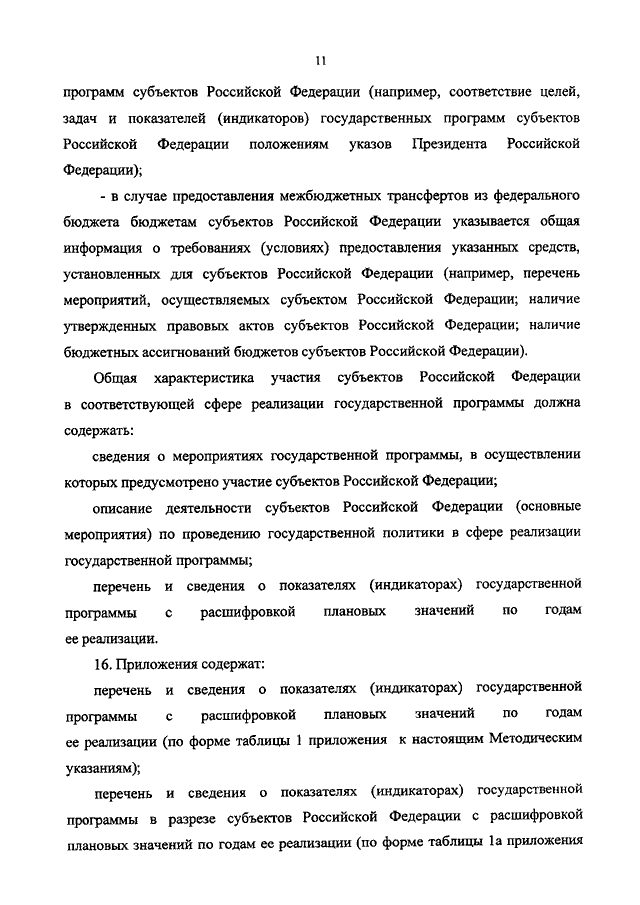 11

программ субъектов Российской Федерации (например, соответствие целей, задач и показателей (индикаторов) государственных программ субъектов Российской Федерации положениям указов Президента Российской Федерации);

- в случае предоставления межбюджетных трансфертов из федерального бюджета бюджетам субъектов Российской Федерации указывается общая информация о требованиях (условиях) предоставления указанных средств, установленных для субъектов Российской Федерации (например, перечень мероприятий, осуществляемых субъектом Российской Федерации; наличие утвержденных правовых актов субъектов Российской Федерации; наличие бюджетных ассигнований бюджетов субъектов Российской Федерации).

Общая характеристика участия субъектов Российской Федерации в соответствующей сфере реализации государственной программы должна содержать:

сведения о мероприятиях государственной программы, в осуществлении которых предусмотрено участие субъектов Российской Федерации;

описание деятельности субъектов Российской Федерации (основные мероприятия) по проведению государственной политики в сфере реализации государственной программы;

перечень и сведения о показателях (индикаторах) государственной программы с расшифровкой плановых значений по годам ее реализации.

16. Приложения содержат:

перечень и сведения о показателях (индикаторах) государственной программы с расшифровкой плановых значений по годам ее реализации (по форме таблицы 1 приложения к настоящим Методическим указаниям);

перечень и сведения о показателях (индикаторах) государственной программы в разрезе субъектов Российской Федерации с расшифровкой плановых значений по годам ее реализации (по форме таблицы 1а приложения